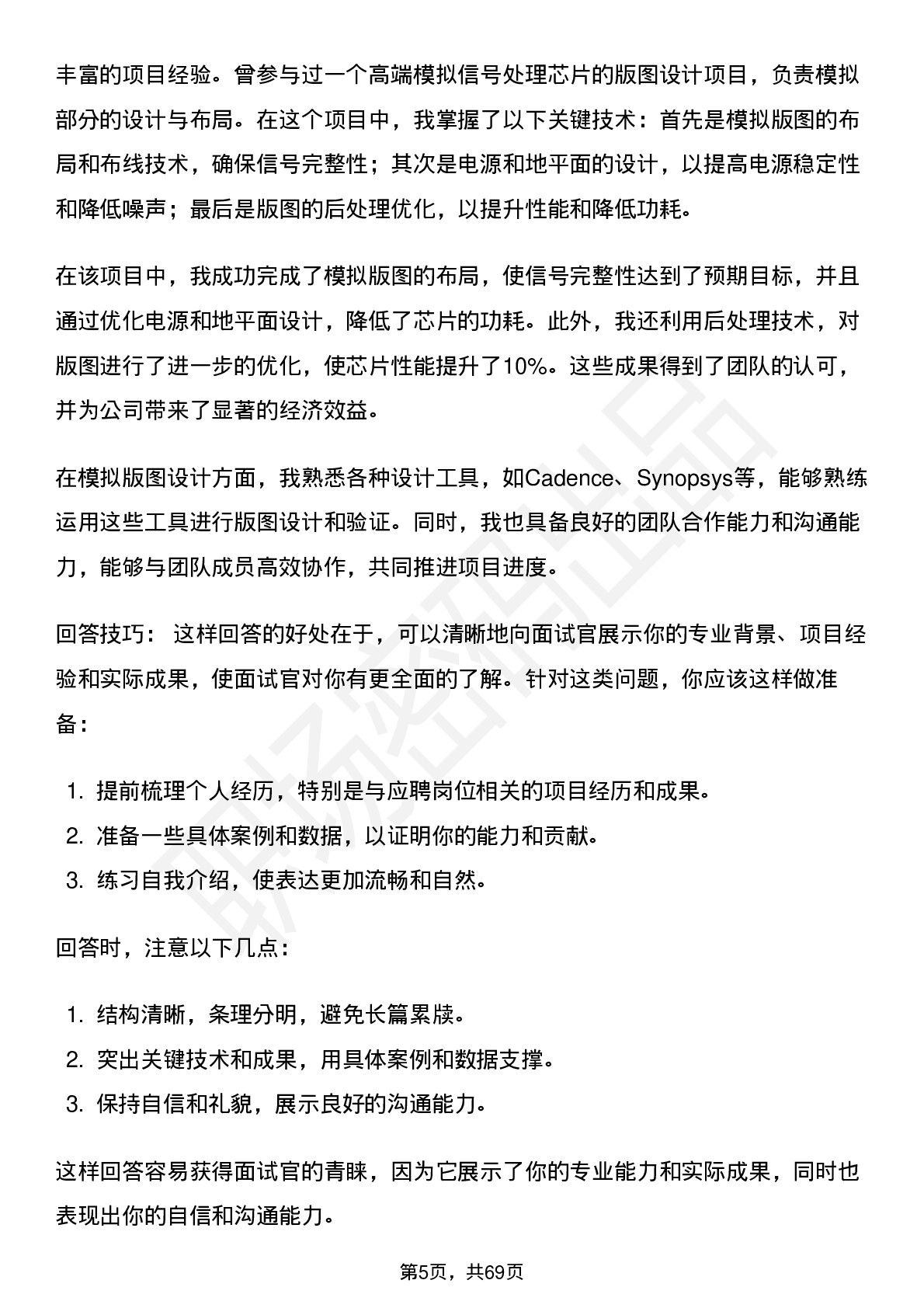 丰富的项目经验。曾参与过一个高端模拟信号处理芯片的版图设计项目，负责模拟部分的设计与布局。在这个项目中，我掌握了以下关键技术：首先是模拟版图的布局和布线技术，确保信号完整性；其次是电源和地平面的设计，以提高电源稳定性和降低噪声；最后是版图的后处理优化，以提升性能和降低功耗。

在该项目中，我成功完成了模拟版图的布局，使信号完整性达到了预期目标，并且通过优化电源和地平面设计，降低了芯片的功耗。此外，我还利用后处理技术，对版图进行了进一步的优化，使芯片性能提升了10%。这些成果得到了团队的认可，并为公司带来了显著的经济效益。

在模拟版图设计方面，我熟悉各种设计工具，如Cadence、Synopsys等，能够熟练运用这些工具进行版图设计和验证。同时，我也具备良好的团队合作能力和沟通能力，能够与团队成员高效协作，共同推进项目进度。

回答技巧： 这样回答的好处在于，可以清晰地向面试官展示你的专业背景、项目经验和实际成果，使面试官对你有更全面的了解。针对这类问题，你应该这样做准备：

1. 提前梳理个人经历，特别是与应聘岗位相关的项目经历和成果。
2. 准备一些具体案例和数据，以证明你的能力和贡献。
3. 练习自我介绍，使表达更加流畅和自然。

回答时，注意以下几点：

1. 结构清晰，条理分明，避免长篇累牍。
2. 突出关键技术和成果，用具体案例和数据支撑。
3. 保持自信和礼貌，展示良好的沟通能力。

这样回答容易获得面试官的青睐，因为它展示了你的专业能力和实际成果，同时也表现出你的自信和沟通能力。

第5页，共69页